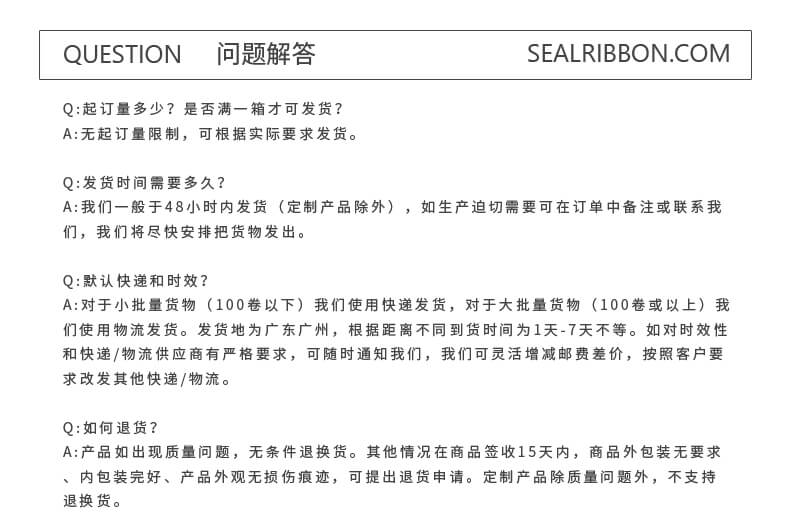 QUESTION 问题解答 SEALRIBBON.COM

Q:起订量多少？是否满一箱才可发货？
A:无起订量限制，可根据实际要求发货。

Q:发货时间需要多久？
A:我们一般于48小时内发货（定制产品除外），如生产迫切需要可在订单中备注或联系我们，我们将尽快安排把货物发出。

Q:默认快递和时效？
A:对于小批量货物（100卷以下）我们使用快递发货，对于大批量货物（100卷或以上）我们使用物流发货。发货地为广东广州，根据距离不同到货时间为1天-7天不等。如对时效性和快递/物流供应商有严格要求，可随时通知我们，我们可灵活增减邮费差价，按照客户要求改发其他快递/物流。

Q:如何退货？
A:产品如出现质量问题，无条件退换货。其他情况在商品签收15天内，商品外包装无要求、内包装完好、产品外观无损伤痕迹，可提出退货申请。定制产品除质量问题外，不支持退换货。